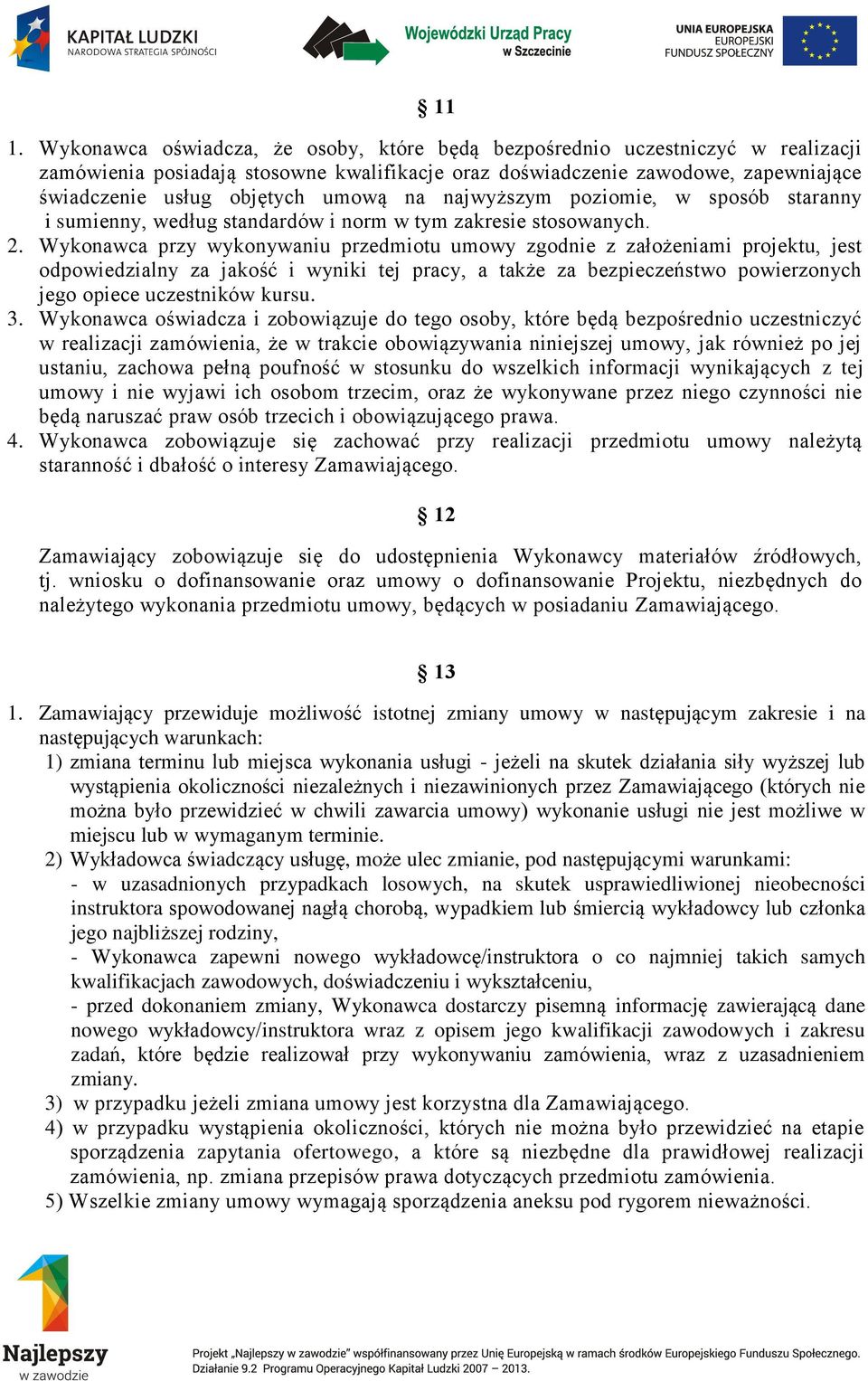 KAPITAŁ LUDZKI
NARODOWA STRATEGIA SPÓJNOŚCI

Wojewódzki Urząd Pracy
w Szczecinie

UNIA EUROPEJSKA
EUROPEJSKI
FUNDUSZ SPOŁECZNY

§ 11

1. Wykonawca oświadcza, że osoby, które będą bezpośrednio uczestniczyć w realizacji zamówienia posiadają stosowne kwalifikacje oraz doświadczenie zawodowe, zapewniające świadczenie usług objętych umową na najwyższym poziomie, w sposób staranny i sumienny, według standardów i norm w tym zakresie stosowanych.
2. Wykonawca przy wykonywaniu przedmiotu umowy zgodnie z założeniami projektu, jest odpowiedzialny za jakość i wyniki tej pracy, a także za bezpieczeństwo powierzonych jego opiece uczestników kursu.
3. Wykonawca oświadcza i zobowiązuje do tego osoby, które będą bezpośrednio uczestniczyć w realizacji zamówienia, że w trakcie obowiązywania niniejszej umowy, jak również po jej ustaniu, zachowa pełną poufność w stosunku do wszelkich informacji wynikających z tej umowy i nie wyjawi ich osobom trzecim, oraz że wykonywane przez niego czynności nie będą naruszać praw osób trzecich i obowiązującego prawa.
4. Wykonawca zobowiązuje się zachować przy realizacji przedmiotu umowy należytą staranność i dbałość o interesy Zamawiającego.

§ 12

Zamawiający zobowiązuje się do udostępnienia Wykonawcy materiałów źródłowych, tj. wniosku o dofinansowanie oraz umowy o dofinansowanie Projektu, niezbędnych do należytego wykonania przedmiotu umowy, będących w posiadaniu Zamawiającego.

§ 13

1. Zamawiający przewiduje możliwość istotnej zmiany umowy w następującym zakresie i na następujących warunkach:
1) zmiana terminu lub miejsca wykonania usługi - jeżeli na skutek działania siły wyższej lub wystąpienia okoliczności niezależnych i niezawinionych przez Zamawiającego (których nie można było przewidzieć w chwili zawarcia umowy) wykonanie usługi nie jest możliwe w miejscu lub w wymaganym terminie.
2) Wykładowca świadczący usługę, może ulec zmianie, pod następującymi warunkami:
- w uzasadnionych przypadkach losowych, na skutek usprawiedliwionej nieobecności instruktora spowodowanej nagłą chorobą, wypadkiem lub śmiercią wykładowcy lub członka jego najbliższej rodziny,
- Wykonawca zapewni nowego wykładowcę/instruktora o co najmniej takich samych kwalifikacjach zawodowych, doświadczeniu i wykształceniu,
- przed dokonaniem zmiany, Wykonawca dostarczy pisemną informację zawierającą dane nowego wykładowcy/instruktora wraz z opisem jego kwalifikacji zawodowych i zakresu zadań, które będzie realizował przy wykonywaniu zamówienia, wraz z uzasadnieniem zmiany.
3) w przypadku jeżeli zmiana umowy jest korzystna dla Zamawiającego.
4) w przypadku wystąpienia okoliczności, których nie można było przewidzieć na etapie sporządzenia zapytania ofertowego, a które są niezbędne dla prawidłowej realizacji zamówienia, np. zmiana przepisów prawa dotyczących przedmiotu zamówienia.
5) Wszelkie zmiany umowy wymagają sporządzenia aneksu pod rygorem nieważności.

Najlepszy w zawodzie

Projekt „Najlepszy w zawodzie" współfinansowany przez Unię Europejską w ramach środków Europejskiego Funduszu Społecznego. Działanie 9.2 Programu Operacyjnego Kapitał Ludzki 2007 – 2013.